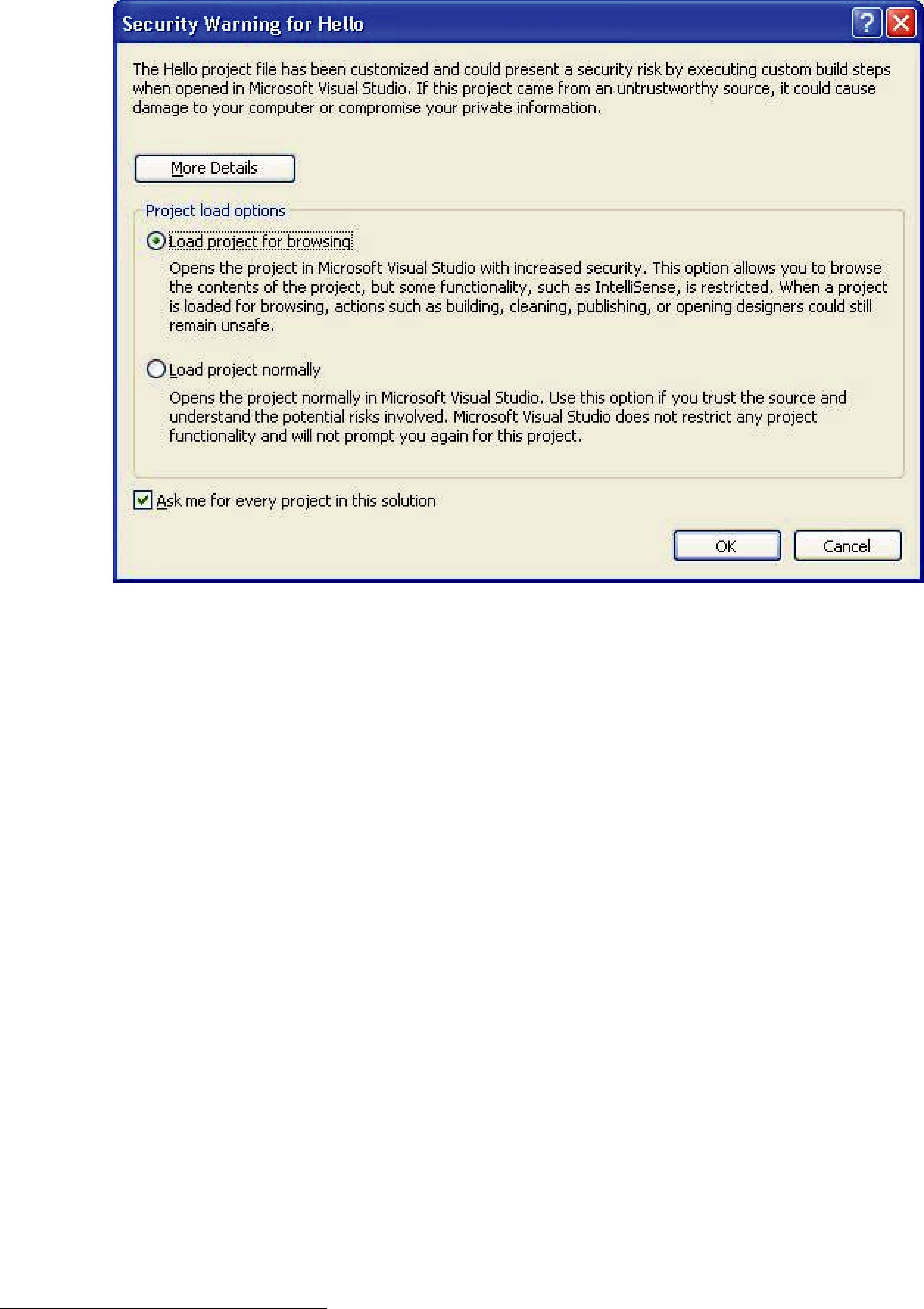 Security Warning for Hello

?

The Hello project file has been customized and could present a security risk by executing custom build steps when opened in Microsoft Visual Studio. If this project came from an untrustworthy source, it could cause damage to your computer or compromise your private information.

More Details

Project load options

Load project for browsing

Opens the project in Microsoft Visual Studio with increased security. This option allows you to browse the contents of the project, but some functionality, such as IntelliSense, is restricted. When a project is loaded for browsing, actions such as building, cleaning, publishing, or opening designers could still remain unsafe.

Load project normally

Opens the project normally in Microsoft Visual Studio. Use this option if you trust the source and understand the potential risks involved. Microsoft Visual Studio does not restrict any project functionality and will not prompt you again for this project.

Ask me for every project in this solution

OK

Cancel